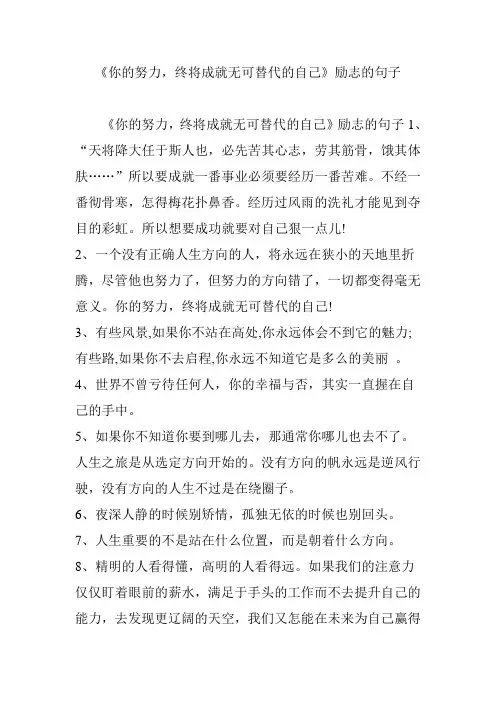 《你的努力，终将成就无可替代的自己》励志的句子

《你的努力，终将成就无可替代的自己》励志的句子 1、“天将降大任于斯人也，必先苦其心志，劳其筋骨，饿其体肤……”所以要成就一番事业必须要经历一番苦难。不经一番彻骨寒，怎得梅花扑鼻香。经历过风雨的洗礼才能见到夺目的彩虹。所以想要成功就要对自己狠一点儿!

2、一个没有正确人生方向的人，将永远在狭小的天地里折腾，尽管他也努力了，但努力的方向错了，一切都变得毫无意义。你的努力，终将成就无可替代的自己!

3、有些风景,如果你不站在高处,你永远体会不到它的魅力;有些路,如果你不去启程,你永远不知道它是多么的美丽 。

4、世界不曾亏待任何人，你的幸福与否，其实一直握在自己的手中。

5、如果你不知道你要到哪儿去，那通常你哪儿也去不了。人生之旅是从选定方向开始的。没有方向的帆永远是逆风行驶，没有方向的人生不过是在绕圈子。

6、夜深人静的时候别矫情，孤独无依的时候也别回头。

7、人生重要的不是站在什么位置，而是朝着什么方向。

8、精明的人看得懂，高明的人看得远。如果我们的注意力仅仅盯着眼前的薪水，满足于手头的工作而不去提升自己的能力，去发现更辽阔的天空，我们又怎能在未来为自己赢得